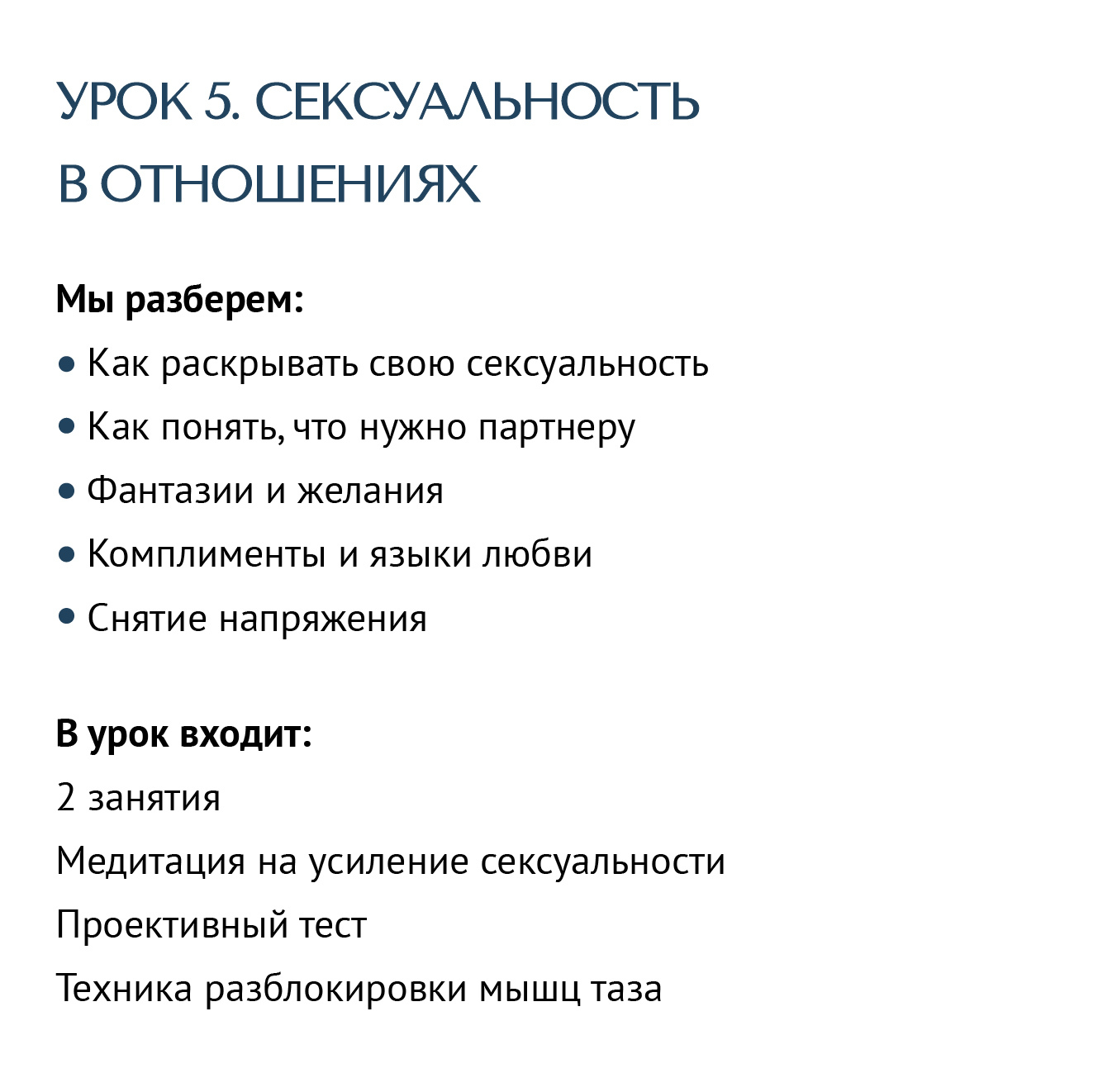 УРОК 5. СЕКСУАЛЬНОСТЬ В ОТНОШЕНИЯХ

Мы разберем:
• Как раскрывать свою сексуальность
• Как понять, что нужно партнеру
• Фантазии и желания
• Комплименты и языки любви
• Снятие напряжения

В урок входит:
2 занятия
Медитация на усиление сексуальности
Проективный тест
Техника разблокировки мышц таза